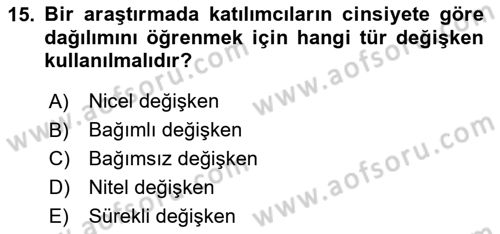 15. Bir araştırmada katılımcıların cinsiyete göre dağılımını öğrenmek için hangi tür değişken kullanılmalıdır?

A) Nicel değişken
B) Bağımlı değişken
C) Bağımsız değişken
D) Nitel değişken
E) Sürekli değişken

www.aofsoru.com
www.aofsoru.com
www.aofsoru.com
www.aofsoru.com